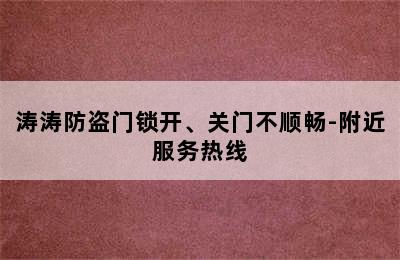 涛涛防盗门锁开、关门不顺畅-附近服务热线